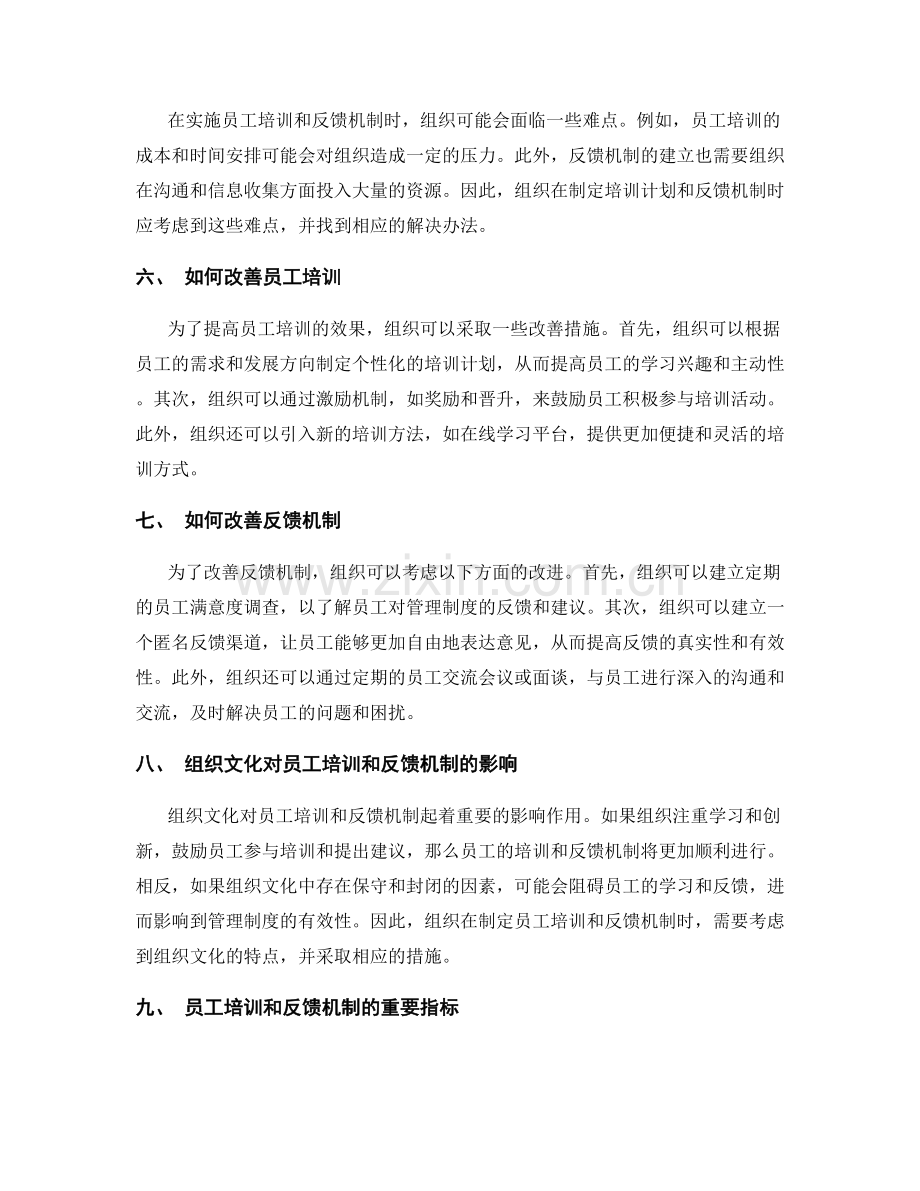 在实施员工培训和反馈机制时，组织可能会面临一些难点。例如，员工培训的成本和时间安排可能会对组织造成一定的压力。此外，反馈机制的建立也需要组织在沟通和信息收集方面投入大量的资源。因此，组织在制定培训计划和反馈机制时应考虑到这些难点，并找到相应的解决办法。

六、 如何改善员工培训

为了提高员工培训的效果，组织可以采取一些改善措施。首先，组织可以根据员工的需求和发展方向制定个性化的培训计划，从而提高员工的学习兴趣和主动性。其次，组织可以通过激励机制，如奖励和晋升，来鼓励员工积极参与培训活动。此外，组织还可以引入新的培训方法，如在线学习平台，提供更加便捷和灵活的培训方式。

七、 如何改善反馈机制

为了改善反馈机制，组织可以考虑以下方面的改进。首先，组织可以建立定期的员工满意度调查，以了解员工对管理制度的反馈和建议。其次，组织可以建立一个匿名反馈渠道，让员工能够更加自由地表达意见，从而提高反馈的真实性和有效性。此外，组织还可以通过定期的员工交流会议或面谈，与员工进行深入的沟通和交流，及时解决员工的问题和困扰。

八、 组织文化对员工培训和反馈机制的影响

组织文化对员工培训和反馈机制起着重要的影响作用。如果组织注重学习和创新，鼓励员工参与培训和提出建议，那么员工的培训和反馈机制将更加顺利进行。相反，如果组织文化中存在保守和封闭的因素，可能会阻碍员工的学习和反馈，进而影响到管理制度的有效性。因此，组织在制定员工培训和反馈机制时，需要考虑到组织文化的特点，并采取相应的措施。

九、 员工培训和反馈机制的重要指标

www.zixin.com.cn